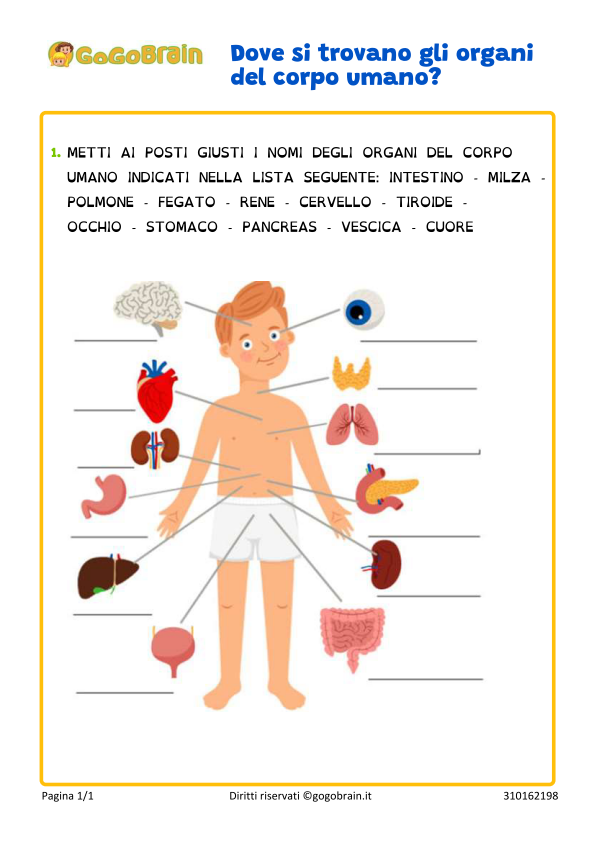 GoGoBrain

Dove si trovano gli organi del corpo umano?

1. METTI AI POSTI GIUSTI I NOMI DEGLI ORGANI DEL CORPO UMANO INDICATI NELLA LISTA SEGUENTE: INTESTINO - MILZA - POLMONE - FEGATO - RENE - CERVELLO - TIROIDE - OCCHIO - STOMACO - PANCREAS - VESCICA - CUORE

Pagina 1/1 Diritti riservati ©gogobrain.it 310162198